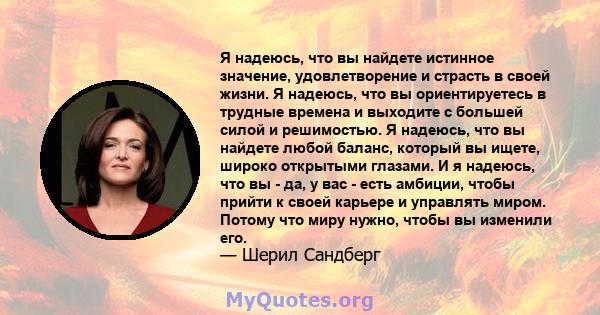 Я надеюсь, что вы найдете истинное значение, удовлетворение и страсть в своей жизни. Я надеюсь, что вы ориентируетесь в трудные времена и выходите с большей силой и решимостью. Я надеюсь, что вы найдете любой баланс, который вы ищете, широко открытыми глазами. И я надеюсь, что вы - да, у вас - есть амбиции, чтобы прийти к своей карьере и управлять миром. Потому что миру нужно, чтобы вы изменили его.
— Шерил Сандберг

MyQuotes.org